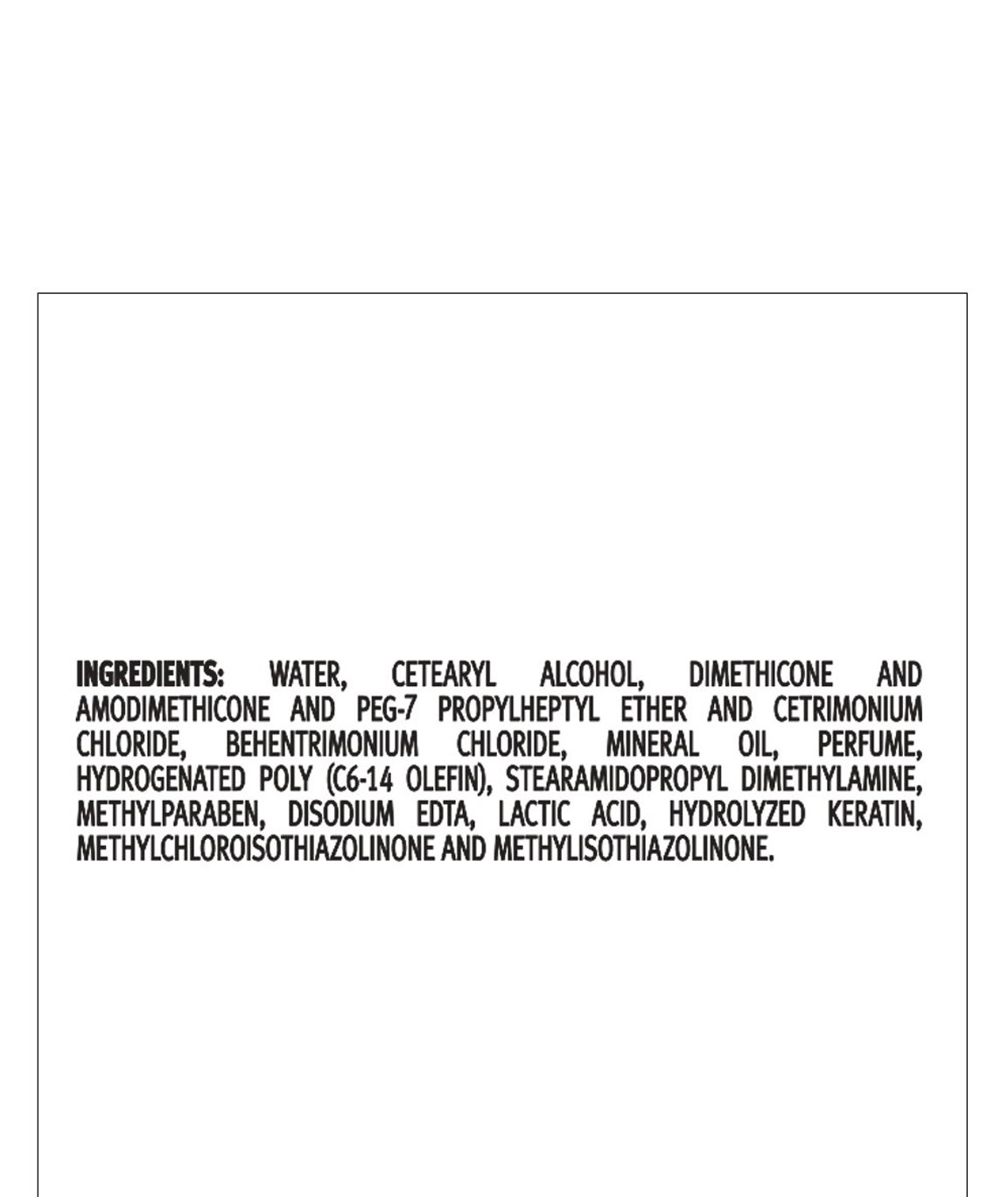 INGREDIENTS: WATER, CETEARYL ALCOHOL, DIMETHICONE AND AMODIMETHICONE AND PEG-7 PROPYLHEPTYL ETHER AND CETRIMONIUM CHLORIDE, BEHENTRIMONIUM CHLORIDE, MINERAL OIL, PERFUME, HYDROGENATED POLY (C6-14 OLEFIN), STEARAMIDOPROPYL DIMETHYLAMINE, METHYLPARABEN, DISODIUM EDTA, LACTIC ACID, HYDROLYZED KERATIN, METHYLCHLOROISOTHIAZOLINONE AND METHYLISOTHIAZOLINONE.